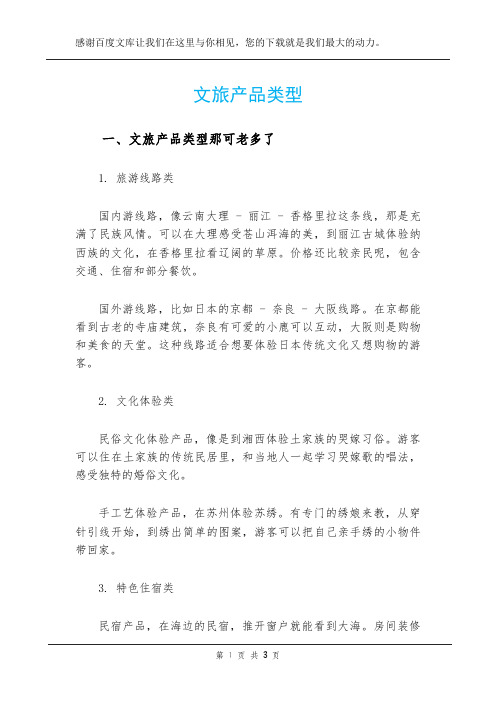 感谢百度文库让我们在这里与你相见，您的下载就是我们最大的动力。

文旅产品类型

一、文旅产品类型那可老多了

1. 旅游线路类

国内游线路，像云南大理 - 丽江 - 香格里拉这条线，那是充满了民族风情。可以在大理感受苍山洱海的美，到丽江古城体验纳西族的文化，在香格里拉看辽阔的草原。价格还比较亲民呢，包含交通、住宿和部分餐饮。

国外游线路，比如日本的京都 - 奈良 - 大阪线路。在京都能看到古老的寺庙建筑，奈良有可爱的小鹿可以互动，大阪则是购物和美食的天堂。这种线路适合想要体验日本传统文化又想购物的游客。

2. 文化体验类

民俗文化体验产品，像是到湘西体验土家族的哭嫁习俗。游客可以住在土家族的传统民居里，和当地人一起学习哭嫁歌的唱法，感受独特的婚俗文化。

手工艺体验产品，在苏州体验苏绣。有专门的绣娘来教，从穿针引线开始，到绣出简单的图案，游客可以把自己亲手绣的小物件带回家。

3. 特色住宿类

民宿产品，在海边的民宿，推开窗户就能看到大海。房间装修

第 1 页 共 3 页